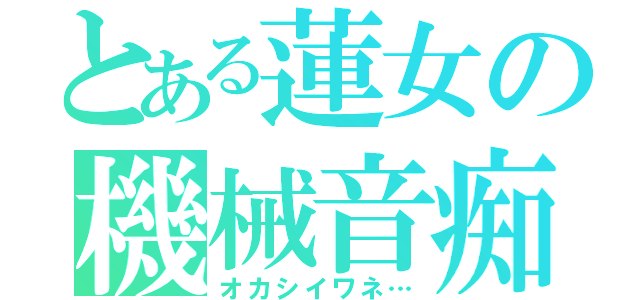 とある蓮女の
機械音痴
オカシイワネ…